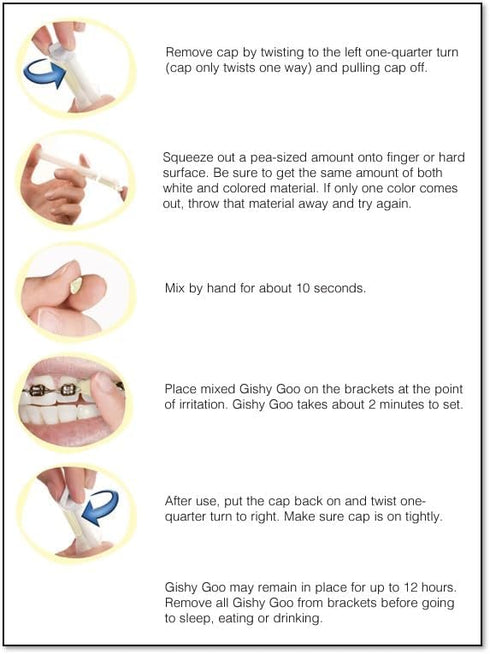 Remove cap by twisting to the left one-quarter turn (cap only twists one way) and pulling cap off.

Squeeze out a pea-sized amount onto finger or hard surface. Be sure to get the same amount of both white and colored material. If only one color comes out, throw that material away and try again.

Mix by hand for about 10 seconds.

Place mixed Gishy Goo on the brackets at the point of irritation. Gishy Goo takes about 2 minutes to set.

After use, put the cap back on and twist one-quarter turn to right. Make sure cap is on tightly.

Gishy Goo may remain in place for up to 12 hours. Remove all Gishy Goo from brackets before going to sleep, eating or drinking.